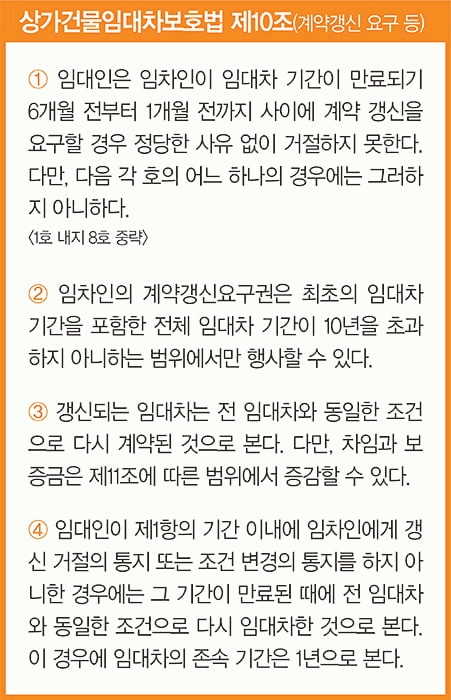 상가건물임대차보호법 제10조(계약갱신 요구 등)

① 임대인은 임차인이 임대차 기간이 만료되기 6개월 전부터 1개월 전까지 사이에 계약 갱신을 요구할 경우 정당한 사유 없이 거절하지 못한다. 다만, 다음 각 호의 어느 하나의 경우에는 그러하지 아니하다.
〈1호 내지 8호 중략〉

② 임차인의 계약갱신요구권은 최초의 임대차 기간을 포함한 전체 임대차 기간이 10년을 초과하지 아니하는 범위에서만 행사할 수 있다.

③ 갱신되는 임대차는 전 임대차와 동일한 조건으로 다시 계약된 것으로 본다. 다만, 차임과 보증금은 제11조에 따른 범위에서 증감할 수 있다.

④ 임대인이 제1항의 기간 이내에 임차인에게 갱신 거절의 통지 또는 조건 변경의 통지를 하지 아니한 경우에는 그 기간이 만료된 때에 전 임대차와 동일한 조건으로 다시 임대차한 것으로 본다. 이 경우에 임대차의 존속 기간은 1년으로 본다.